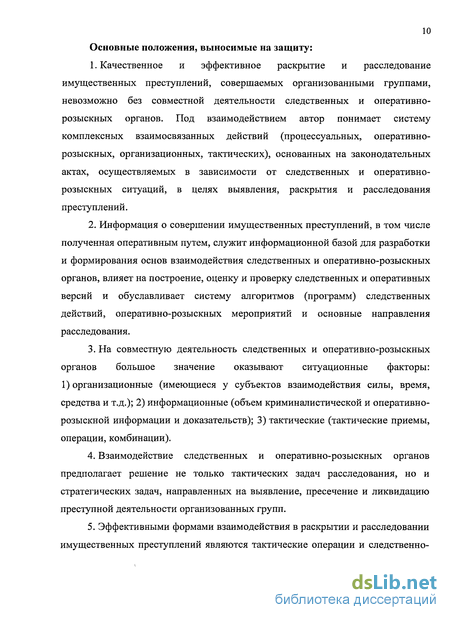 10

Основные положения, выносимые на защиту:

1. Качественное и эффективное раскрытие и расследование имущественных преступлений, совершаемых организованными группами, невозможно без совместной деятельности следственных и оперативно-розыскных органов. Под взаимодействием автор понимает систему комплексных взаимосвязанных действий (процессуальных, оперативно-розыскных, организационных, тактических), основанных на законодательных актах, осуществляемых в зависимости от следственных и оперативно-розыскных ситуаций, в целях выявления, раскрытия и расследования преступлений.

2. Информация о совершении имущественных преступлений, в том числе полученная оперативным путем, служит информационной базой для разработки и формирования основ взаимодействия следственных и оперативно-розыскных органов, влияет на построение, оценку и проверку следственных и оперативных версий и обуславливает систему алгоритмов (программ) следственных действий, оперативно-розыскных мероприятий и основные направления расследования.

3. На совместную деятельность следственных и оперативно-розыскных органов большое значение оказывают ситуационные факторы: 1) организационные (имеющиеся у субъектов взаимодействия силы, время, средства и т.д.); 2) информационные (объем криминалистической и оперативно-розыскной информации и доказательств); 3) тактические (тактические приемы, операции, комбинации).

4. Взаимодействие следственных и оперативно-розыскных органов предполагает решение не только тактических задач расследования, но и стратегических задач, направленных на выявление, пресечение и ликвидацию преступной деятельности организованных групп.

5. Эффективными формами взаимодействия в раскрытии и расследовании имущественных преступлений являются тактические операции и следственно-

dsLib.net
библиотека диссертаций